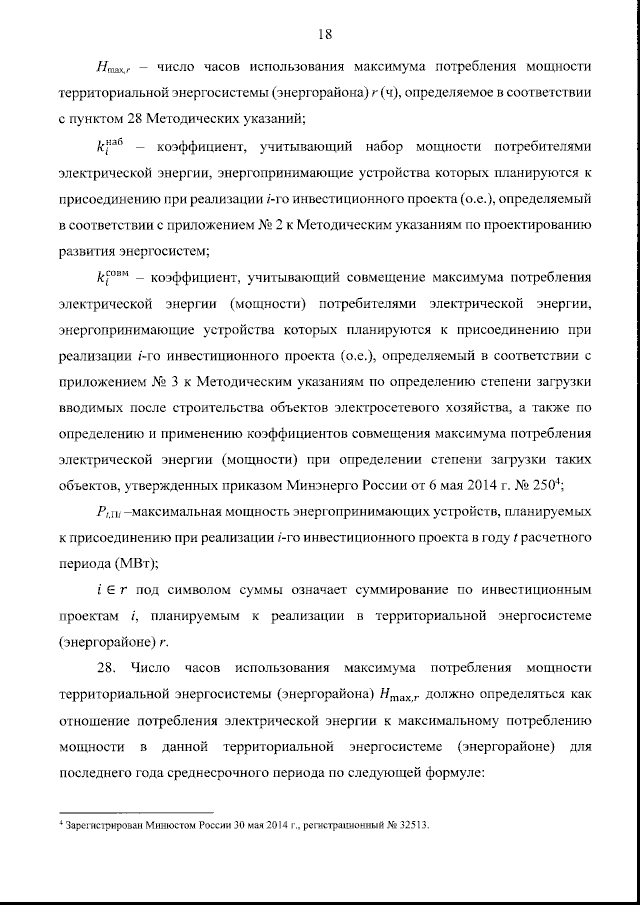 18

$H_{\max,r}$ – число часов использования максимума потребления мощности территориальной энергосистемы (энергорайона) $r$ (ч), определяемое в соответствии с пунктом 28 Методических указаний;

$k_i^{\text{наб}}$ – коэффициент, учитывающий набор мощности потребителями электрической энергии, энергопринимающие устройства которых планируются к присоединению при реализации $i$-го инвестиционного проекта (о.е.), определяемый в соответствии с приложением № 2 к Методическим указаниям по проектированию развития энергосистем;

$k_i^{\text{совм}}$ – коэффициент, учитывающий совмещение максимума потребления электрической энергии (мощности) потребителями электрической энергии, энергопринимающие устройства которых планируются к присоединению при реализации $i$-го инвестиционного проекта (о.е.), определяемый в соответствии с приложением № 3 к Методическим указаниям по определению степени загрузки вводимых после строительства объектов электросетевого хозяйства, а также по определению и применению коэффициентов совмещения максимума потребления электрической энергии (мощности) при определении степени загрузки таких объектов, утвержденных приказом Минэнерго России от 6 мая 2014 г. № 250$^4$;

$P_{t,\text{П}i}$ –максимальная мощность энергопринимающих устройств, планируемых к присоединению при реализации $i$-го инвестиционного проекта в году $t$ расчетного периода (МВт);

$i \in r$ под символом суммы означает суммирование по инвестиционным проектам $i$, планируемым к реализации в территориальной энергосистеме (энергорайоне) $r$.

28. Число часов использования максимума потребления мощности территориальной энергосистемы (энергорайона) $H_{\max,r}$ должно определяться как отношение потребления электрической энергии к максимальному потреблению мощности в данной территориальной энергосистеме (энергорайоне) для последнего года среднесрочного периода по следующей формуле:

$^4$ Зарегистрирован Минюстом России 30 мая 2014 г., регистрационный № 32513.